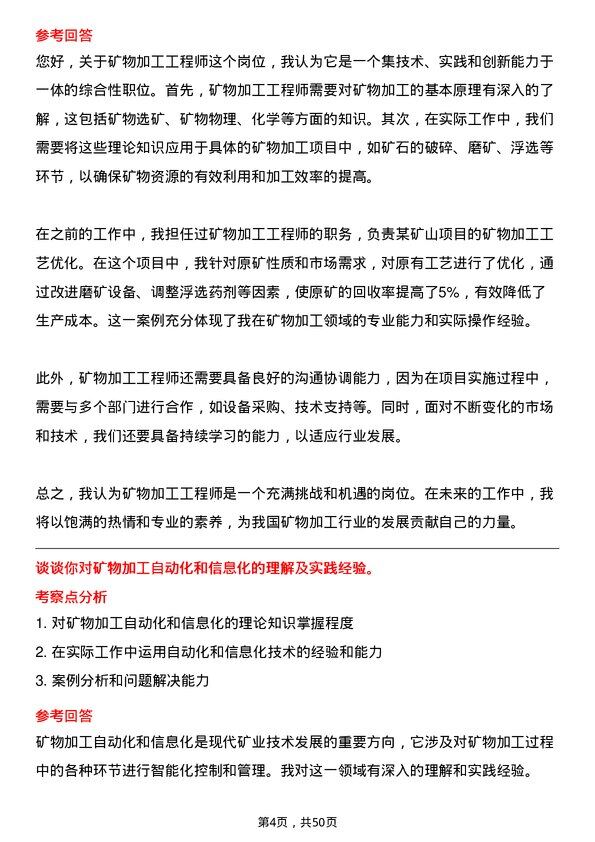 参考回答

您好，关于矿物加工工程师这个岗位，我认为它是一个集技术、实践和创新能力于一体的综合性职位。首先，矿物加工工程师需要对矿物加工的基本原理有深入的了解，这包括矿物选矿、矿物物理、化学等方面的知识。其次，在实际工作中，我们需要将这些理论知识应用于具体的矿物加工项目中，如矿石的破碎、磨矿、浮选等环节，以确保矿物资源的有效利用和加工效率的提高。

在之前的工作中，我担任过矿物加工工程师的职务，负责某矿山项目的矿物加工工艺优化。在这个项目中，我针对原矿性质和市场需求，对原有工艺进行了优化，通过改进磨矿设备、调整浮选药剂等因素，使原矿的回收率提高了5%，有效降低了生产成本。这一案例充分体现了我在矿物加工领域的专业能力和实际操作经验。

此外，矿物加工工程师还需要具备良好的沟通协调能力，因为在项目实施过程中，需要与多个部门进行合作，如设备采购、技术支持等。同时，面对不断变化的市场和技术，我们还要具备持续学习的能力，以适应行业发展。

总之，我认为矿物加工工程师是一个充满挑战和机遇的岗位。在未来的工作中，我将以饱满的热情和专业的素养，为我国矿物加工行业的发展贡献自己的力量。

谈谈你对矿物加工自动化和信息化的理解及实践经验。

考察点分析

1. 对矿物加工自动化和信息化的理论知识掌握程度

2. 在实际工作中运用自动化和信息化技术的经验和能力

3. 案例分析和问题解决能力

参考回答

矿物加工自动化和信息化是现代矿业技术发展的重要方向，它涉及对矿物加工过程中的各种环节进行智能化控制和管理。我对这一领域有深入的理解和实践经验。

第4页，共50页